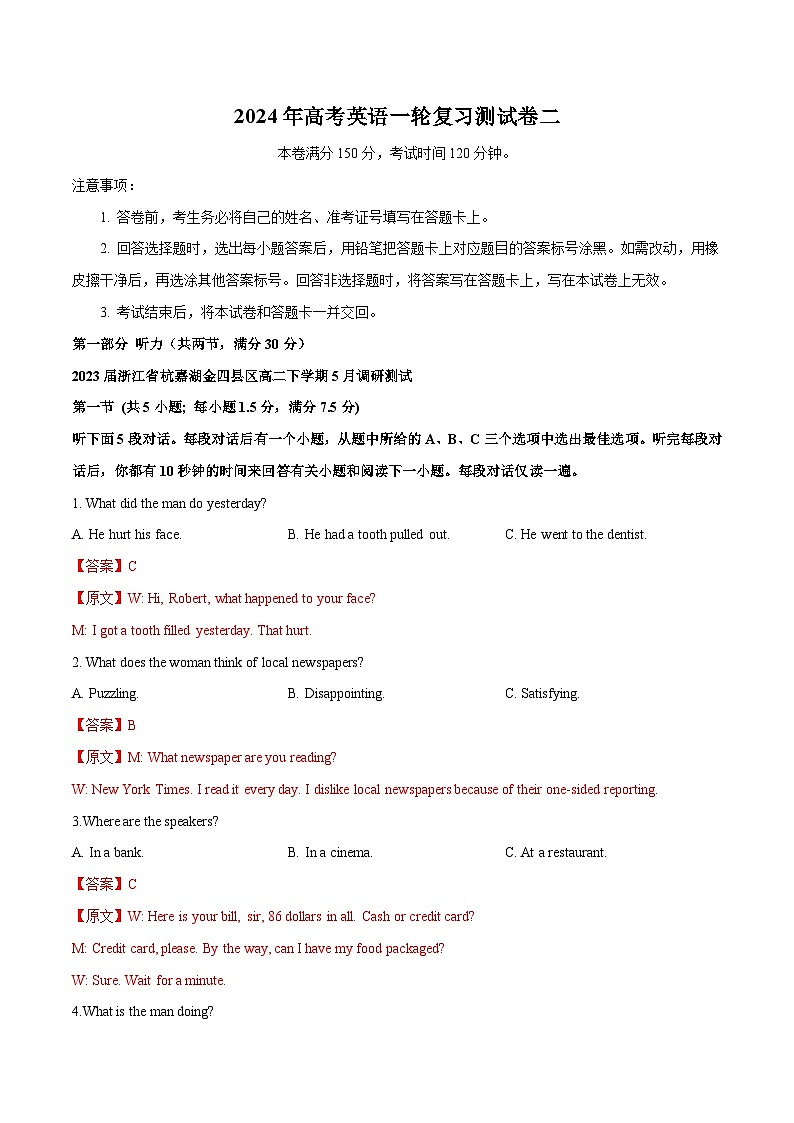 2024年高考英语一轮复习测试卷二

本卷满分150分，考试时间120分钟。

注意事项：

1. 答卷前，考生务必将自己的姓名、准考证号填写在答题卡上。

2. 回答选择题时，选出每小题答案后，用铅笔把答题卡上对应题目的答案标号涂黑。如需改动，用橡皮擦干净后，再选涂其他答案标号。回答非选择题时，将答案写在答题卡上，写在本试卷上无效。

3. 考试结束后，将本试卷和答题卡一并交回。

第一部分 听力（共两节，满分30分）

2023届浙江省杭嘉湖金四县区高二下学期5月调研测试

第一节 (共5小题; 每小题1.5分，满分7.5分)

听下面5段对话。每段对话后有一个小题，从题中所给的A、B、C三个选项中选出最佳选项。听完每段对话后，你都有10秒钟的时间来回答有关小题和阅读下一小题。每段对话仅读一遍。

1. What did the man do yesterday?

A. He hurt his face. B. He had a tooth pulled out. C. He went to the dentist.

【答案】C

【原文】W: Hi, Robert, what happened to your face?

M: I got a tooth filled yesterday. That hurt.

2. What does the woman think of local newspapers?

A. Puzzling. B. Disappointing. C. Satisfying.

【答案】B

【原文】M: What newspaper are you reading?

W: New York Times. I read it every day. I dislike local newspapers because of their one-sided reporting.

3.Where are the speakers?

A. In a bank. B. In a cinema. C. At a restaurant.

【答案】C

【原文】W: Here is your bill, sir, 86 dollars in all. Cash or credit card?

M: Credit card, please. By the way, can I have my food packaged?

W: Sure. Wait for a minute.

4.What is the man doing?